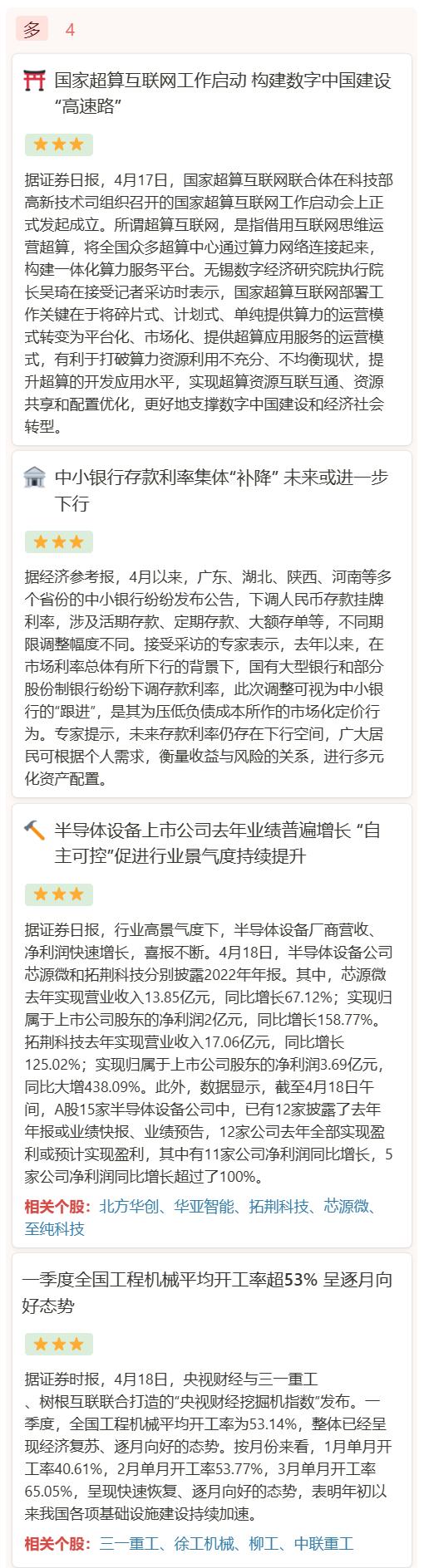 多 4

国家超算互联网工作启动 构建数字中国建设“高速路”

★★★

据证券日报，4月17日，国家超算互联网联合体在科技部高新技术司组织召开的国家超算互联网工作启动会上正式发起成立。所谓超算互联网，是指借用互联网思维运营超算，将全国众多超算中心通过算力网络连接起来，构建一体化算力服务平台。无锡数字经济研究院执行院长吴琦在接受记者采访时表示，国家超算互联网部署工作关键在于将碎片式、计划式、单纯提供算力的运营模式转变为平台化、市场化、提供超算应用服务的运营模式，有利于打破算力资源利用不充分、不均衡现状，提升超算的开发应用水平，实现超算资源互联互通、资源共享和配置优化，更好地支撑数字中国建设和经济社会转型。

中小银行存款利率集体“补降” 未来或进一步下行

★★★

据经济参考报，4月以来，广东、湖北、陕西、河南等多个省份的中小银行纷纷发布公告，下调人民币存款挂牌利率，涉及活期存款、定期存款、大额存单等，不同期限调整幅度不同。接受采访的专家表示，去年以来，在市场利率总体有所下行的背景下，国有大型银行和部分股份制银行纷纷下调存款利率，此次调整可视为中小银行的“跟进”，是其为压低负债成本所作的市场化定价行为。专家提示，未来存款利率仍存在下行空间，广大居民可根据个人需求，衡量收益与风险的关系，进行多元化资产配置。

半导体设备上市公司去年业绩普遍增长 “自主可控”促进行业景气度持续提升

★★★

据证券日报，行业高景气度下，半导体设备厂商营收、净利润快速增长，喜报不断。4月18日，半导体设备公司芯源微和拓荆科技分别披露2022年年报。其中，芯源微去年实现营业收入13.85亿元，同比增长67.12%；实现归属于上市公司股东的净利润2亿元，同比增长158.77%。拓荆科技去年实现营业收入17.06亿元，同比增长125.02%；实现归属于上市公司股东的净利润3.69亿元，同比大增438.09%。此外，数据显示，截至4月18日午间，A股15家半导体设备公司中，已有12家披露了去年年报或业绩快报、业绩预告，12家公司去年全部实现盈利或预计实现盈利，其中有11家公司净利润同比增长，5家公司净利润同比增长超过了100%。

相关个股：北方华创、华亚智能、拓荆科技、芯源微、至纯科技

一季度全国工程机械平均开工率超53% 呈逐月向好态势

★★★

据证券时报，4月18日，央视财经与三一重工、树根互联联合打造的“央视财经挖掘机指数”发布。一季度，全国工程机械平均开工率为53.14%，整体已经呈现经济复苏、逐月向好的态势。按月份来看，1月单月开工率40.61%，2月单月开工率53.77%，3月单月开工率65.05%，呈现快速恢复、逐月向好的态势，表明年初以来我国各项基础设施建设持续加速。

相关个股：三一重工、徐工机械、柳工、中联重工